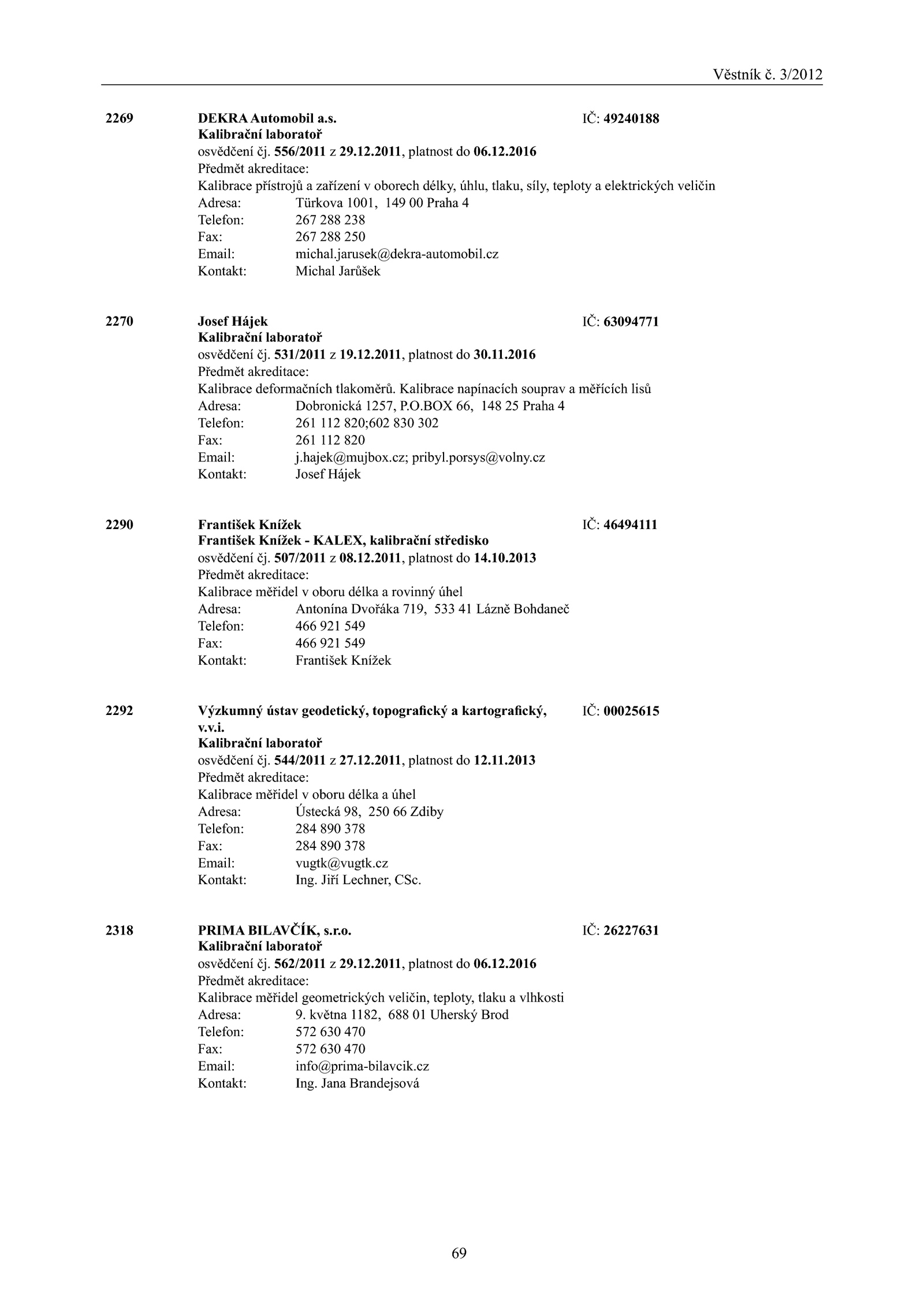 Věstník č. 3/2012

2269 DEKRA Automobil a.s. IČ: 49240188
Kalibrační laboratoř
osvědčení čj. 556/2011 z 29.12.2011, platnost do 06.12.2016
Předmět akreditace:
Kalibrace přístrojů a zařízení v oborech délky, úhlu, tlaku, síly, teploty a elektrických veličin
Adresa: Türkova 1001, 149 00 Praha 4
Telefon: 267 288 238
Fax: 267 288 250
Email: michal.jarusek@dekra-automobil.cz
Kontakt: Michal Jarůšek

2270 Josef Hájek IČ: 63094771
Kalibrační laboratoř
osvědčení čj. 531/2011 z 19.12.2011, platnost do 30.11.2016
Předmět akreditace:
Kalibrace deformačních tlakoměrů. Kalibrace napínacích souprav a měřících lisů
Adresa: Dobronická 1257, P.O.BOX 66, 148 25 Praha 4
Telefon: 261 112 820;602 830 302
Fax: 261 112 820
Email: j.hajek@mujbox.cz; pribyl.porsys@volny.cz
Kontakt: Josef Hájek

2290 František Knížek IČ: 46494111
František Knížek - KALEX, kalibrační středisko
osvědčení čj. 507/2011 z 08.12.2011, platnost do 14.10.2013
Předmět akreditace:
Kalibrace měřidel v oboru délka a rovinný úhel
Adresa: Antonína Dvořáka 719, 533 41 Lázně Bohdaneč
Telefon: 466 921 549
Fax: 466 921 549
Kontakt: František Knížek

2292 Výzkumný ústav geodetický, topografický a kartografický, v.v.i. IČ: 00025615
Kalibrační laboratoř
osvědčení čj. 544/2011 z 27.12.2011, platnost do 12.11.2013
Předmět akreditace:
Kalibrace měřidel v oboru délka a úhel
Adresa: Ústecká 98, 250 66 Zdiby
Telefon: 284 890 378
Fax: 284 890 378
Email: vugtk@vugtk.cz
Kontakt: Ing. Jiří Lechner, CSc.

2318 PRIMA BILAVČÍK, s.r.o. IČ: 26227631
Kalibrační laboratoř
osvědčení čj. 562/2011 z 29.12.2011, platnost do 06.12.2016
Předmět akreditace:
Kalibrace měřidel geometrických veličin, teploty, tlaku a vlhkosti
Adresa: 9. května 1182, 688 01 Uherský Brod
Telefon: 572 630 470
Fax: 572 630 470
Email: info@prima-bilavcik.cz
Kontakt: Ing. Jana Brandejsová

69